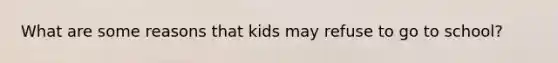 What are some reasons that kids may refuse to go to school?